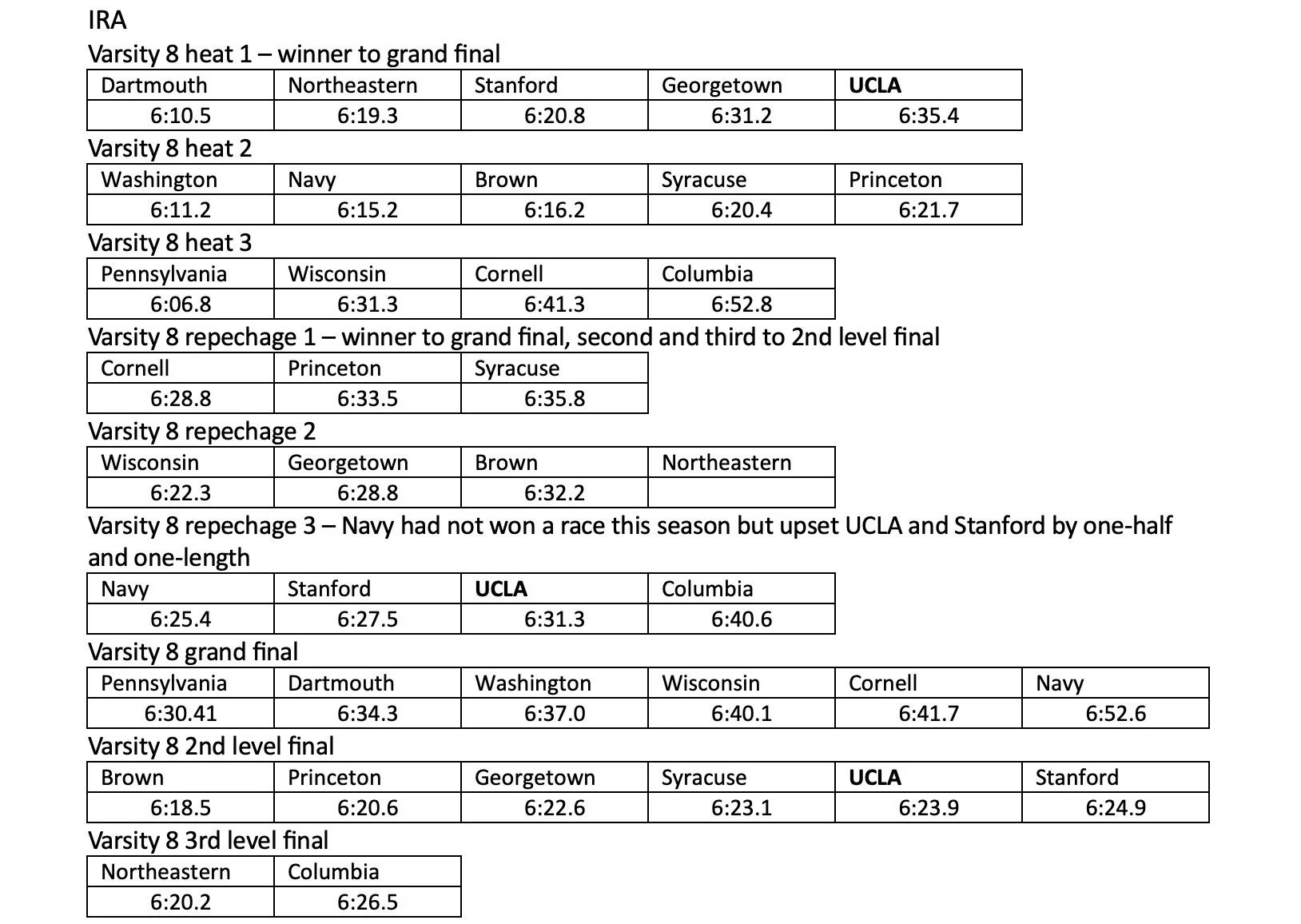 IRA

Varsity 8 heat 1 – winner to grand final

| Dartmouth | Northeastern | Stanford | Georgetown | UCLA |
|---|---|---|---|---|
| 6:10.5 | 6:19.3 | 6:20.8 | 6:31.2 | 6:35.4 |

Varsity 8 heat 2

| Washington | Navy | Brown | Syracuse | Princeton |
|---|---|---|---|---|
| 6:11.2 | 6:15.2 | 6:16.2 | 6:20.4 | 6:21.7 |

Varsity 8 heat 3

| Pennsylvania | Wisconsin | Cornell | Columbia |
|---|---|---|---|
| 6:06.8 | 6:31.3 | 6:41.3 | 6:52.8 |

Varsity 8 repechage 1 – winner to grand final, second and third to 2nd level final

| Cornell | Princeton | Syracuse |
|---|---|---|
| 6:28.8 | 6:33.5 | 6:35.8 |

Varsity 8 repechage 2

| Wisconsin | Georgetown | Brown | Northeastern |
|---|---|---|---|
| 6:22.3 | 6:28.8 | 6:32.2 | |

Varsity 8 repechage 3 – Navy had not won a race this season but upset UCLA and Stanford by one-half and one-length

| Navy | Stanford | UCLA | Columbia |
|---|---|---|---|
| 6:25.4 | 6:27.5 | 6:31.3 | 6:40.6 |

Varsity 8 grand final

| Pennsylvania | Dartmouth | Washington | Wisconsin | Cornell | Navy |
|---|---|---|---|---|---|
| 6:30.41 | 6:34.3 | 6:37.0 | 6:40.1 | 6:41.7 | 6:52.6 |

Varsity 8 2nd level final

| Brown | Princeton | Georgetown | Syracuse | UCLA | Stanford |
|---|---|---|---|---|---|
| 6:18.5 | 6:20.6 | 6:22.6 | 6:23.1 | 6:23.9 | 6:24.9 |

Varsity 8 3rd level final

| Northeastern | Columbia |
|---|---|
| 6:20.2 | 6:26.5 |